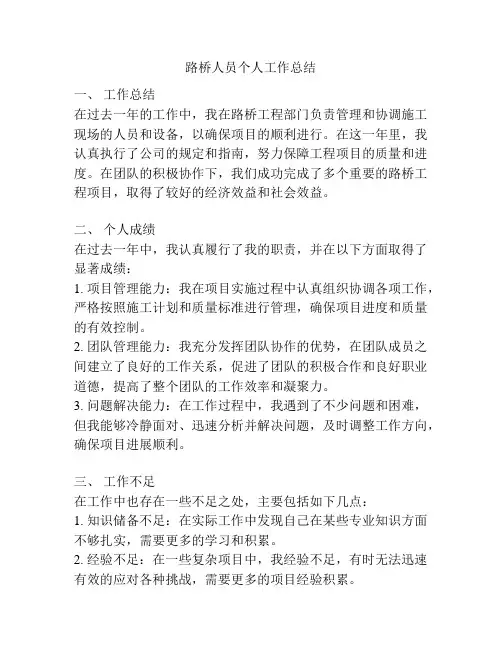 路桥人员个人工作总结

一、 工作总结
在过去一年的工作中，我在路桥工程部门负责管理和协调施工现场的人员和设备，以确保项目的顺利进行。在这一年里，我认真执行了公司的规定和指南，努力保障工程项目的质量和进度。在团队的积极协作下，我们成功完成了多个重要的路桥工程项目，取得了较好的经济效益和社会效益。

二、 个人成绩
在过去一年中，我认真履行了我的职责，并在以下方面取得了显著成绩：
1. 项目管理能力：我在项目实施过程中认真组织协调各项工作，严格按照施工计划和质量标准进行管理，确保项目进度和质量的有效控制。
2. 团队管理能力：我充分发挥团队协作的优势，在团队成员之间建立了良好的工作关系，促进了团队的积极合作和良好职业道德，提高了整个团队的工作效率和凝聚力。
3. 问题解决能力：在工作过程中，我遇到了不少问题和困难，但我能够冷静面对、迅速分析并解决问题，及时调整工作方向，确保项目进展顺利。

三、 工作不足
在工作中也存在一些不足之处，主要包括如下几点：
1. 知识储备不足：在实际工作中发现自己在某些专业知识方面不够扎实，需要更多的学习和积累。
2. 经验不足：在一些复杂项目中，我经验不足，有时无法迅速有效的应对各种挑战，需要更多的项目经验积累。